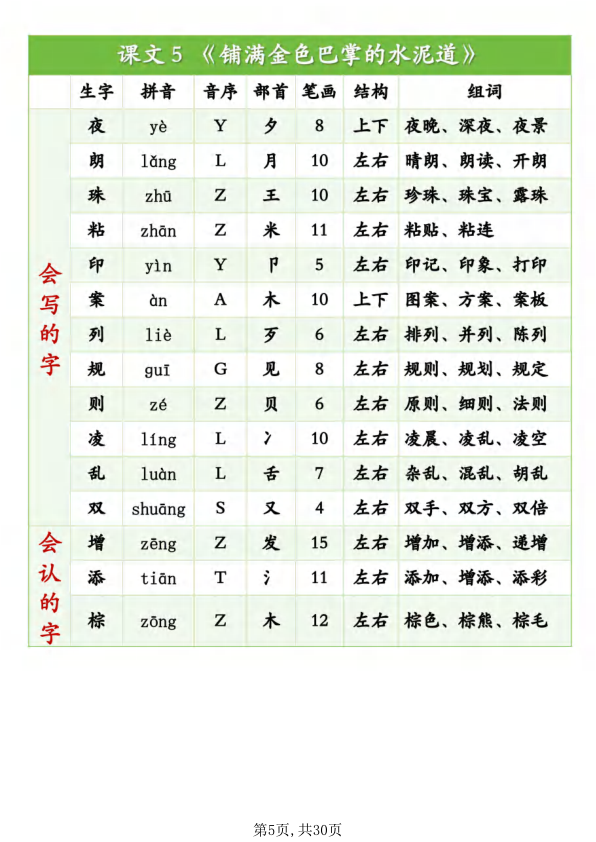 课文 5 《铺满金色巴掌的水泥道》

| | 生字 | 拼音 | 音序 | 部首 | 笔画 | 结构 | 组词 |
|---|---|---|---|---|---|---|---|
| 会写的字 | 夜 | yè | Y | 夕 | 8 | 上下 | 夜晚、深夜、夜景 |
| | 朗 | lǎng | L | 月 | 10 | 左右 | 晴朗、朗读、开朗 |
| | 珠 | zhū | Z | 王 | 10 | 左右 | 珍珠、珠宝、露珠 |
| | 粘 | zhān | Z | 米 | 11 | 左右 | 粘贴、粘连 |
| | 印 | yìn | Y | 卩 | 5 | 左右 | 印记、印象、打印 |
| | 案 | àn | A | 木 | 10 | 上下 | 图案、方案、案板 |
| | 列 | liè | L | 歹 | 6 | 左右 | 排列、并列、陈列 |
| | 规 | guī | G | 见 | 8 | 左右 | 规则、规划、规定 |
| | 则 | zé | Z | 贝 | 6 | 左右 | 原则、细则、法则 |
| | 凌 | líng | L | 冫 | 10 | 左右 | 凌晨、凌乱、凌空 |
| | 乱 | luàn | L | 舌 | 7 | 左右 | 杂乱、混乱、胡乱 |
| | 双 | shuāng | S | 又 | 4 | 左右 | 双手、双方、双倍 |
| 会认的字 | 增 | zēng | Z | 发 | 15 | 左右 | 增加、增添、递增 |
| | 添 | tiān | T | 氵 | 11 | 左右 | 添加、增添、添彩 |
| | 棕 | zōng | Z | 木 | 12 | 左右 | 棕色、棕熊、棕毛 |

第5页, 共30页